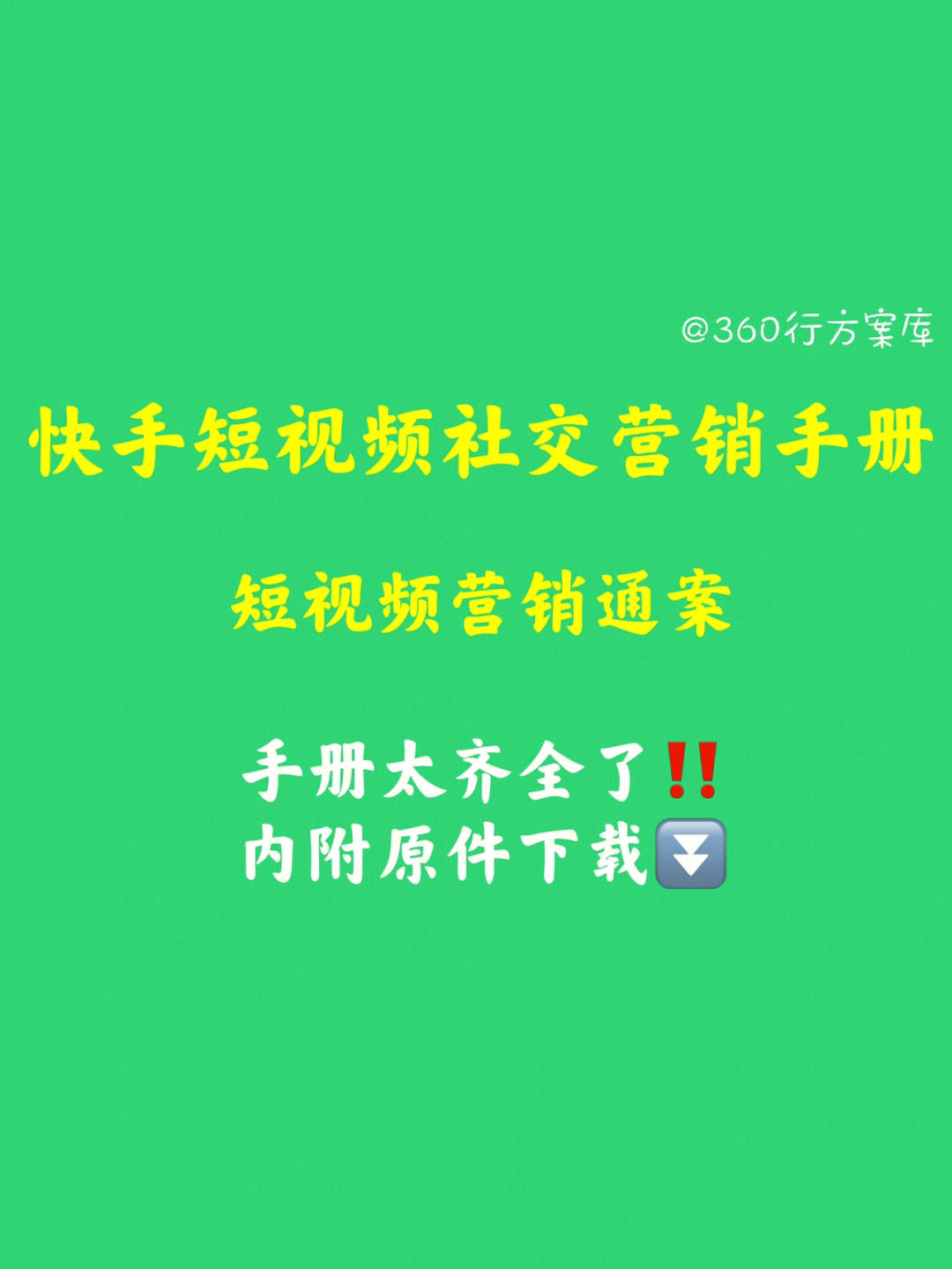 @360行方案库

快手短视频社交营销手册

短视频营销通案

手册太齐全了‼️
内附原件下载⏬